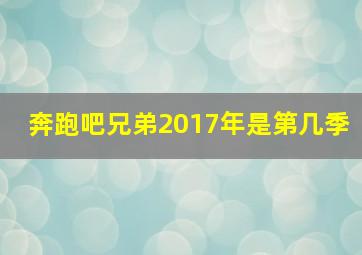 奔跑吧兄弟2017年是第几季